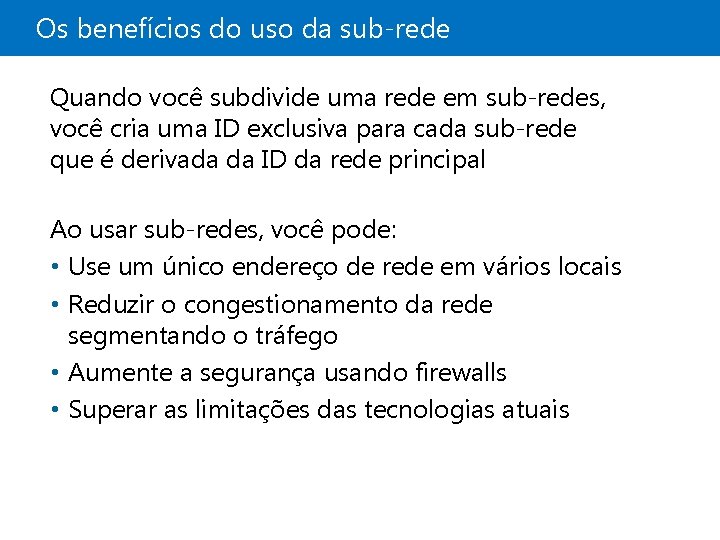 Os benefícios do uso da sub-rede

Quando você subdivide uma rede em sub-redes, você cria uma ID exclusiva para cada sub-rede que é derivada da ID da rede principal

Ao usar sub-redes, você pode:
• Use um único endereço de rede em vários locais
• Reduzir o congestionamento da rede segmentando o tráfego
• Aumente a segurança usando firewalls
• Superar as limitações das tecnologias atuais